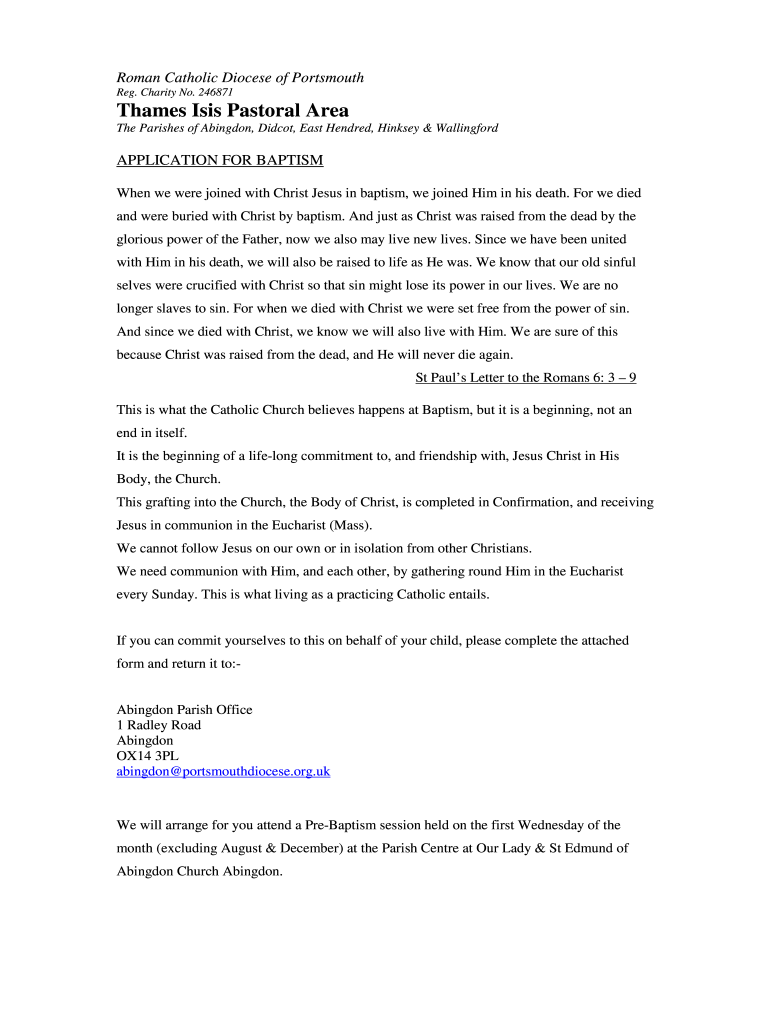 Roman Catholic Diocese of Portsmouth
Reg. Charity No. 246871
Thames Isis Pastoral Area
The Parishes of Abingdon, Didcot, East Hendred, Hinksey & Wallingford

APPLICATION FOR BAPTISM

When we were joined with Christ Jesus in baptism, we joined Him in his death. For we died and were buried with Christ by baptism. And just as Christ was raised from the dead by the glorious power of the Father, now we also may live new lives. Since we have been united with Him in his death, we will also be raised to life as He was. We know that our old sinful selves were crucified with Christ so that sin might lose its power in our lives. We are no longer slaves to sin. For when we died with Christ we were set free from the power of sin. And since we died with Christ, we know we will also live with Him. We are sure of this because Christ was raised from the dead, and He will never die again.

St Paul's Letter to the Romans 6: 3 – 9

This is what the Catholic Church believes happens at Baptism, but it is a beginning, not an end in itself.
It is the beginning of a life-long commitment to, and friendship with, Jesus Christ in His Body, the Church.
This grafting into the Church, the Body of Christ, is completed in Confirmation, and receiving Jesus in communion in the Eucharist (Mass).
We cannot follow Jesus on our own or in isolation from other Christians.
We need communion with Him, and each other, by gathering round Him in the Eucharist every Sunday. This is what living as a practicing Catholic entails.

If you can commit yourselves to this on behalf of your child, please complete the attached form and return it to:-

Abingdon Parish Office
1 Radley Road
Abingdon
OX14 3PL
abingdon@portsmouthdiocese.org.uk

We will arrange for you attend a Pre-Baptism session held on the first Wednesday of the month (excluding August & December) at the Parish Centre at Our Lady & St Edmund of Abingdon Church Abingdon.